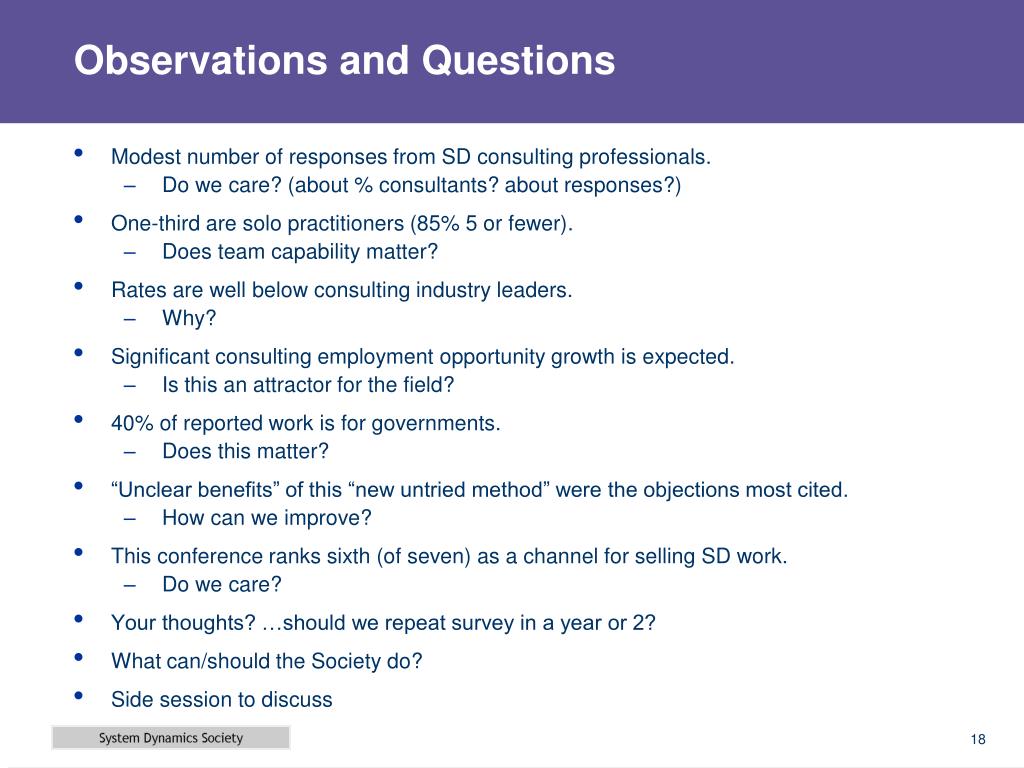 Observations and Questions

• Modest number of responses from SD consulting professionals.
– Do we care? (about % consultants? about responses?)

• One-third are solo practitioners (85% 5 or fewer).
– Does team capability matter?

• Rates are well below consulting industry leaders.
– Why?

• Significant consulting employment opportunity growth is expected.
– Is this an attractor for the field?

• 40% of reported work is for governments.
– Does this matter?

• “Unclear benefits” of this “new untried method” were the objections most cited.
– How can we improve?

• This conference ranks sixth (of seven) as a channel for selling SD work.
– Do we care?

• Your thoughts? …should we repeat survey in a year or 2?

• What can/should the Society do?

• Side session to discuss

System Dynamics Society

18